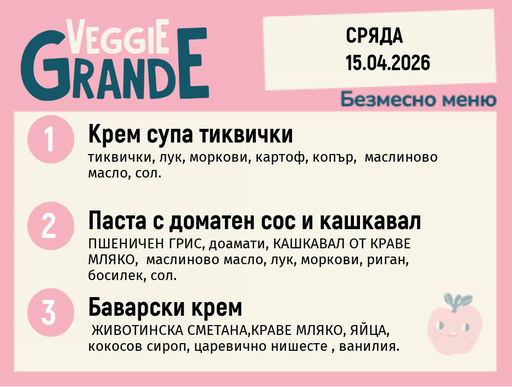 VEGGIE GRANDE

СРЯДА
15.04.2026

Безмесно меню

1
Крем супа тиквички
тиквички, лук, моркови, картоф, копър, маслиново масло, сол.

2
Паста с доматен сос и кашкавал
ПШЕНИЧЕН ГРИС, доамати, КАШКАВАЛ ОТ КРАВЕ МЛЯКО, маслиново масло, лук, моркови, риган, босилек, сол.

3
Баварски крем
ЖИВОТИНСКА СМЕТАНА,КРАВЕ МЛЯКО, ЯЙЦА, кокосов сироп, царевично нишесте , ванилия.